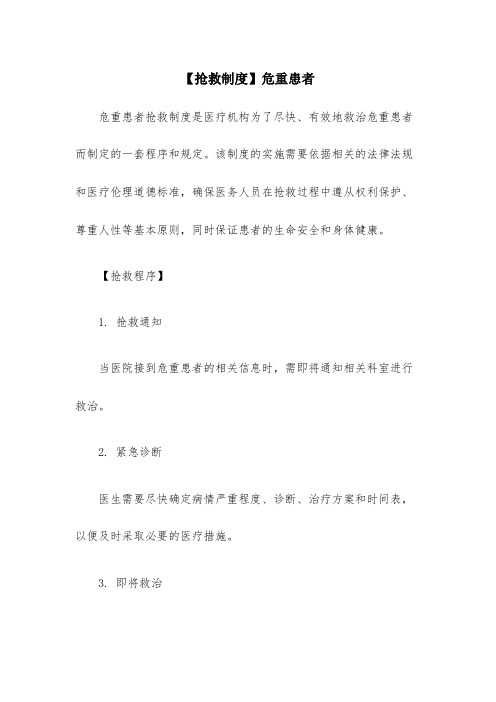 【抢救制度】危重患者

危重患者抢救制度是医疗机构为了尽快、有效地救治危重患者而制定的一套程序和规定。该制度的实施需要依据相关的法律法规和医疗伦理道德标准，确保医务人员在抢救过程中遵从权利保护、尊重人性等基本原则，同时保证患者的生命安全和身体健康。

【抢救程序】

1. 抢救通知

当医院接到危重患者的相关信息时，需即将通知相关科室进行救治。

2. 紧急诊断

医生需要尽快确定病情严重程度、诊断、治疗方案和时间表，以便及时采取必要的医疗措施。

3. 即将救治